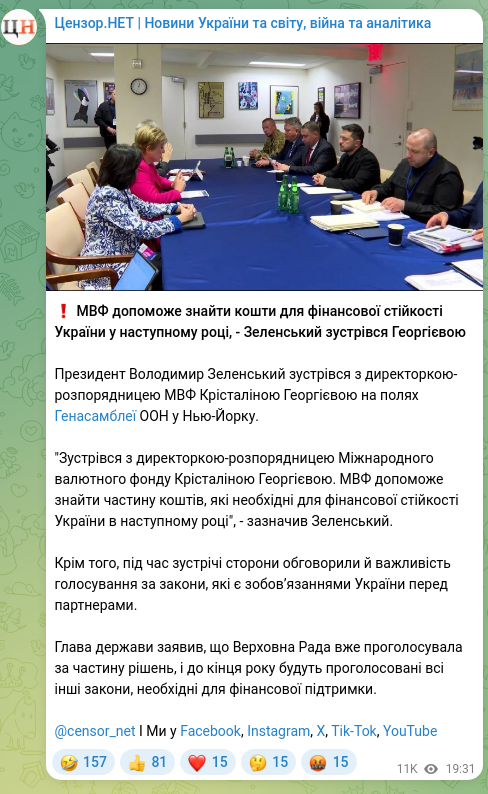 ЦН

Цензор.НЕТ | Новини України та світу, війна та аналітика

❗ МВФ допоможе знайти кошти для фінансової стійкості України у наступному році, - Зеленський зустрівся Георгієвою

Президент Володимир Зеленський зустрівся з директоркою-розпорядницею МВФ Крісталіною Георгієвою на полях Генасамблеї ООН у Нью-Йорку.

"Зустрівся з директоркою-розпорядницею Міжнародного валютного фонду Крісталіною Георгієвою. МВФ допоможе знайти частину коштів, які необхідні для фінансової стійкості України в наступному році", - зазначив Зеленський.

Крім того, під час зустрічі сторони обговорили й важливість голосування за закони, які є зобов'язаннями України перед партнерами.

Глава держави заявив, що Верховна Рада вже проголосувала за частину рішень, і до кінця року будуть проголосовані всі інші закони, необхідні для фінансової підтримки.

@censor_net I Ми у Facebook, Instagram, X, Tik-Tok, YouTube

🤣 157 👍 81 ❤️ 15 🤔 15 🤬 15 11K 19:31